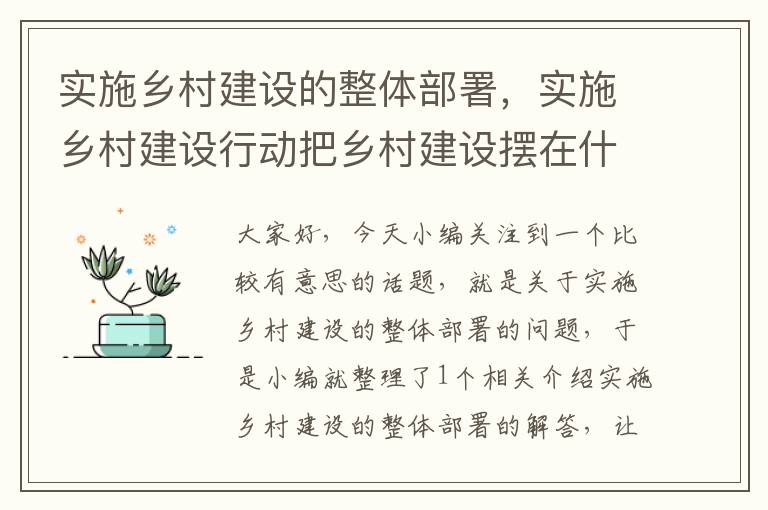 实施乡村建设的整体部署，实施乡村建设行动把乡村建设摆在什

大家好，今天小编关注到一个比较有意思的话题，就是关于实施乡村建设的整体部署的问题，于是小编就整理了1个相关介绍实施乡村建设的整体部署的解答，让